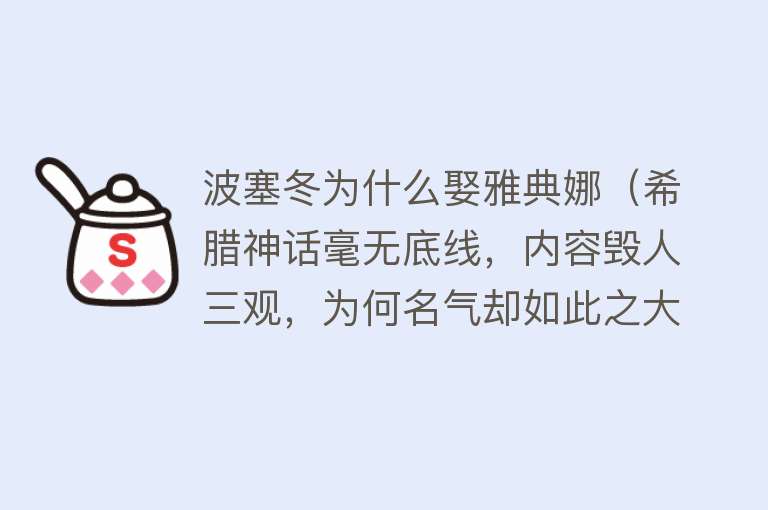 S

波塞冬为什么娶雅典娜（希腊神话毫无底线，内容毁人三观，为何名气却如此之大